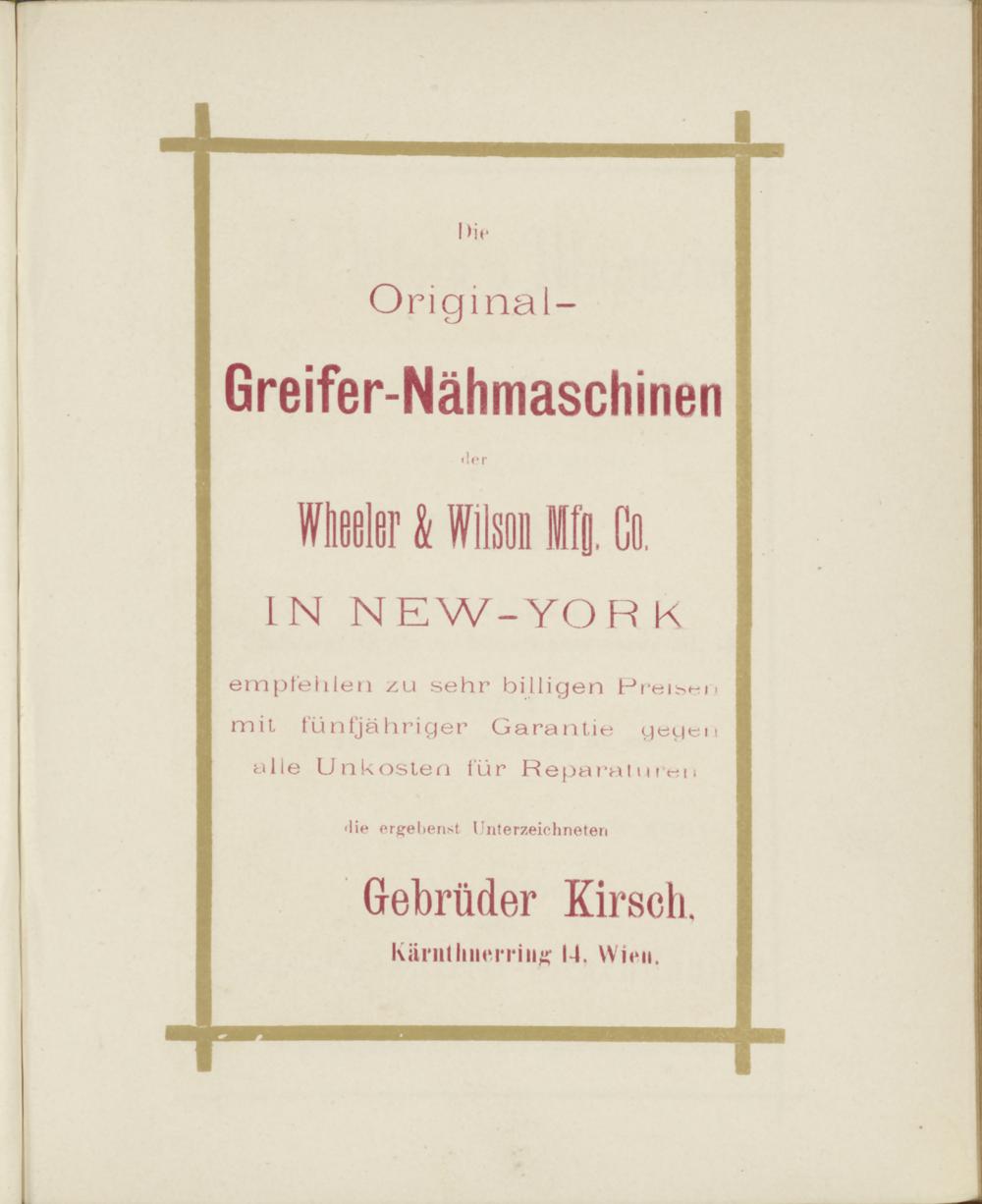 Die

Original-

Greifer-Nähmaschinen

der

Wheeler & Wilson Mfg. Co.

IN NEW-YORK

empfehlen zu sehr billigen Preisen mit fünfjähriger Garantie gegen alle Unkosten für Reparaturen

die ergebenst Unterzeichneten

Gebrüder Kirsch,

Kärnthnerring 14, Wien.